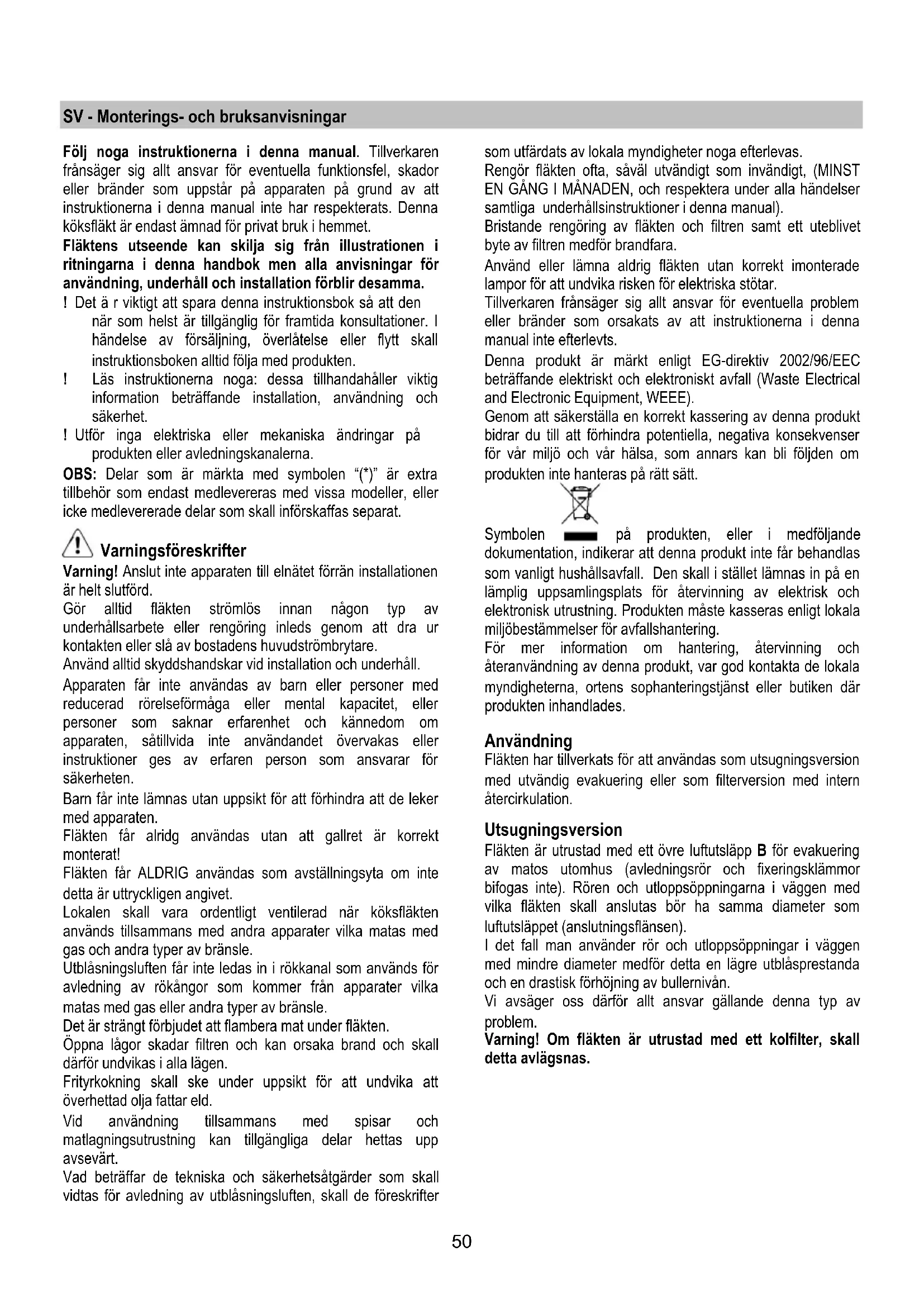 SV - Monterings- och bruksanvisningar

Följ noga instruktionerna i denna manual. Tillverkaren frånsäger sig allt ansvar för eventuella funktionsfel, skador eller bränder som uppstår på apparaten på grund av att instruktionerna i denna manual inte har respekterats. Denna köksfläkt är endast ämnad för privat bruk i hemmet.
Fläktens utseende kan skilja sig från illustrationen i ritningarna i denna handbok men alla anvisningar för användning, underhåll och installation förblir desamma.
! Det ä r viktigt att spara denna instruktionsbok så att den när som helst är tillgänglig för framtida konsultationer. I händelse av försäljning, överlåtelse eller flytt skall instruktionsboken alltid följa med produkten.
! Läs instruktionerna noga: dessa tillhandahåller viktig information beträffande installation, användning och säkerhet.
! Utför inga elektriska eller mekaniska ändringar på produkten eller avledningskanalerna.
OBS: Delar som är märkta med symbolen "(*)" är extra tillbehör som endast medlevereras med vissa modeller, eller icke medlevererade delar som skall införskaffas separat.

Varningsföreskrifter
Varning! Anslut inte apparaten till elnätet förrän installationen är helt slutförd.
Gör alltid fläkten strömlös innan någon typ av underhållsarbete eller rengöring inleds genom att dra ur kontakten eller slå av bostadens huvudströmbrytare.
Använd alltid skyddshandskar vid installation och underhåll.
Apparaten får inte användas av barn eller personer med reducerad rörelseförmåga eller mental kapacitet, eller personer som saknar erfarenhet och kännedom om apparaten, såtillvida inte användandet övervakas eller instruktioner ges av erfaren person som ansvarar för säkerheten.
Barn får inte lämnas utan uppsikt för att förhindra att de leker med apparaten.
Fläkten får alridg användas utan att gallret är korrekt monterat!
Fläkten får ALDRIG användas som avställningsyta om inte detta är uttryckligen angivet.
Lokalen skall vara ordentligt ventilerad när köksfläkten används tillsammans med andra apparater vilka matas med gas och andra typer av bränsle.
Utblåsningsluften får inte ledas in i rökkanal som används för avledning av rökångor som kommer från apparater vilka matas med gas eller andra typer av bränsle.
Det är strängt förbjudet att flambera mat under fläkten.
Öppna lågor skadar filtren och kan orsaka brand och skall därför undvikas i alla lägen.
Frityrkokning skall ske under uppsikt för att undvika att överhettad olja fattar eld.
Vid användning tillsammans med spisar och matlagningsutrustning kan tillgängliga delar hettas upp avsevärt.
Vad beträffar de tekniska och säkerhetsåtgärder som skall vidtas för avledning av utblåsningsluften, skall de föreskrifter som utfärdats av lokala myndigheter noga efterlevas.
Rengör fläkten ofta, såväl utvändigt som invändigt, (MINST EN GÅNG I MÅNADEN, och respektera under alla händelser samtliga underhållsinstruktioner i denna manual).
Bristande rengöring av fläkten och filtren samt ett uteblivet byte av filtren medför brandfara.
Använd eller lämna aldrig fläkten utan korrekt imonterade lampor för att undvika risken för elektriska stötar.
Tillverkaren frånsäger sig allt ansvar för eventuella problem eller bränder som orsakats av att instruktionerna i denna manual inte efterlevts.
Denna produkt är märkt enligt EG-direktiv 2002/96/EEC beträffande elektriskt och elektroniskt avfall (Waste Electrical and Electronic Equipment, WEEE).
Genom att säkerställa en korrekt kassering av denna produkt bidrar du till att förhindra potentiella, negativa konsekvenser för vår miljö och vår hälsa, som annars kan bli följden om produkten inte hanteras på rätt sätt.
Symbolen på produkten, eller i medföljande dokumentation, indikerar att denna produkt inte får behandlas som vanligt hushållsavfall. Den skall i stället lämnas in på en lämplig uppsamlingsplats för återvinning av elektrisk och elektronisk utrustning. Produkten måste kasseras enligt lokala miljöbestämmelser för avfallshantering.
För mer information om hantering, återvinning och återanvändning av denna produkt, var god kontakta de lokala myndigheterna, ortens sophanteringstjänst eller butiken där produkten inhandlades.

Användning
Fläkten har tillverkats för att användas som utsugningsversion med utvändig evakuering eller som filterversion med intern återcirkulation.

Utsugningsversion
Fläkten är utrustad med ett övre luftutsläpp B för evakuering av matos utomhus (avledningsrör och fixeringsklämmor bifogas inte). Rören och utloppsöppningarna i väggen med vilka fläkten skall anslutas bör ha samma diameter som luftutsläppet (anslutningsflänsen).
I det fall man använder rör och utloppsöppningar i väggen med mindre diameter medför detta en lägre utblåsprestanda och en drastisk förhöjning av bullernivån.
Vi avsäger oss därför allt ansvar gällande denna typ av problem.
Varning! Om fläkten är utrustad med ett kolfilter, skall detta avlägsnas.

50